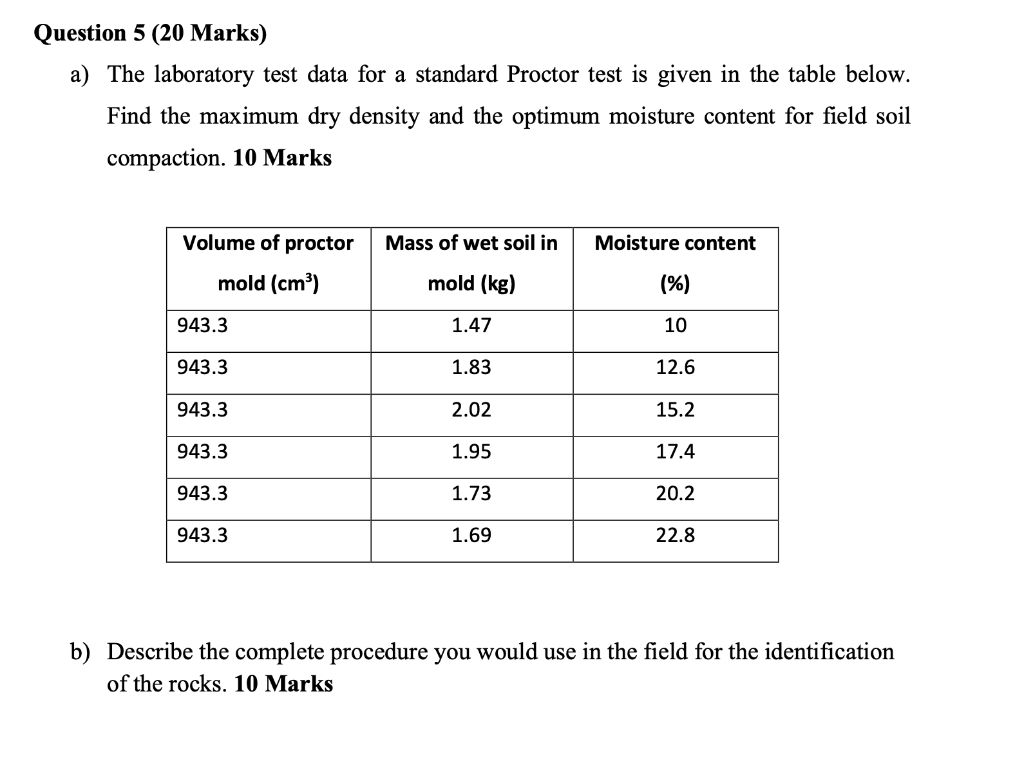 Question 5 (20 Marks)

a) The laboratory test data for a standard Proctor test is given in the table below. Find the maximum dry density and the optimum moisture content for field soil compaction. 10 Marks

| Volume of proctor mold (cm$^3$) | Mass of wet soil in mold (kg) | Moisture content (%) |
|---|---|---|
| 943.3 | 1.47 | 10 |
| 943.3 | 1.83 | 12.6 |
| 943.3 | 2.02 | 15.2 |
| 943.3 | 1.95 | 17.4 |
| 943.3 | 1.73 | 20.2 |
| 943.3 | 1.69 | 22.8 |

b) Describe the complete procedure you would use in the field for the identification of the rocks. 10 Marks